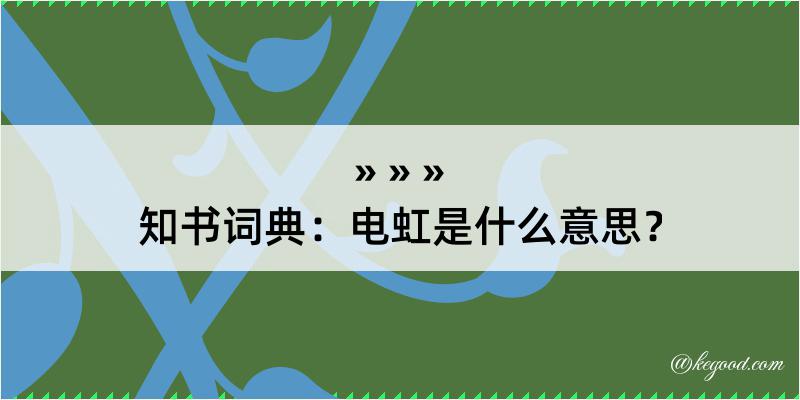 » » »
知书词典：电虹是什么意思？

@kegood.com